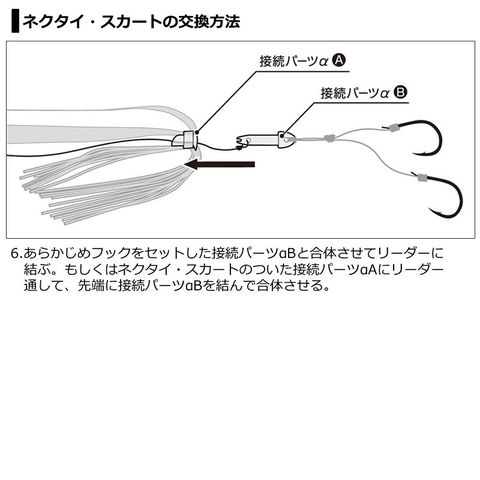 ネクタイ・スカートの交換方法

接続パーツα A

接続パーツα B

6.あらかじめフックをセットした接続パーツαBと合体させてリーダーに結ぶ。もしくはネクタイ・スカートのついた接続パーツαAにリーダー通して、先端に接続パーツαBを結んで合体させる。